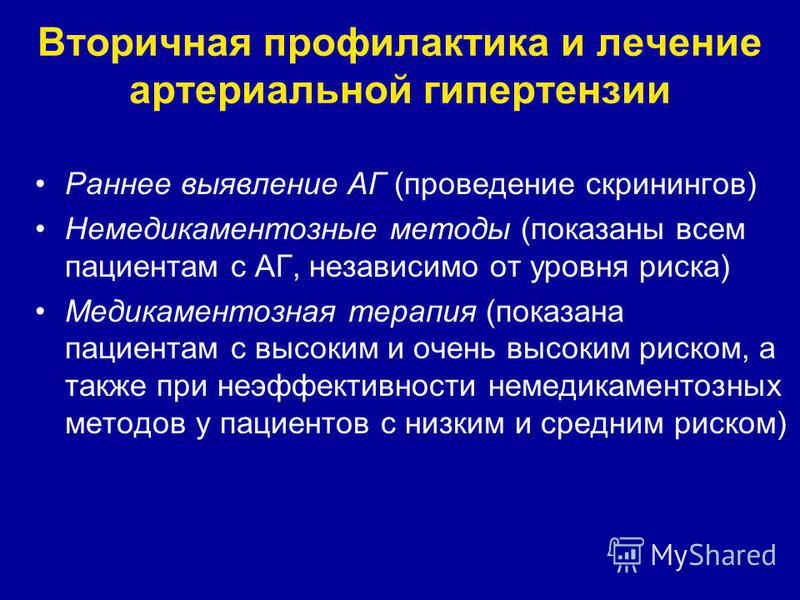 Вторичная профилактика и лечение артериальной гипертензии

• Раннее выявление АГ (проведение скринингов)
• Немедикаментозные методы (показаны всем пациентам с АГ, независимо от уровня риска)
• Медикаментозная терапия (показана пациентам с высоким и очень высоким риском, а также при неэффективности немедикаментозных методов у пациентов с низким и средним риском)

MyShared